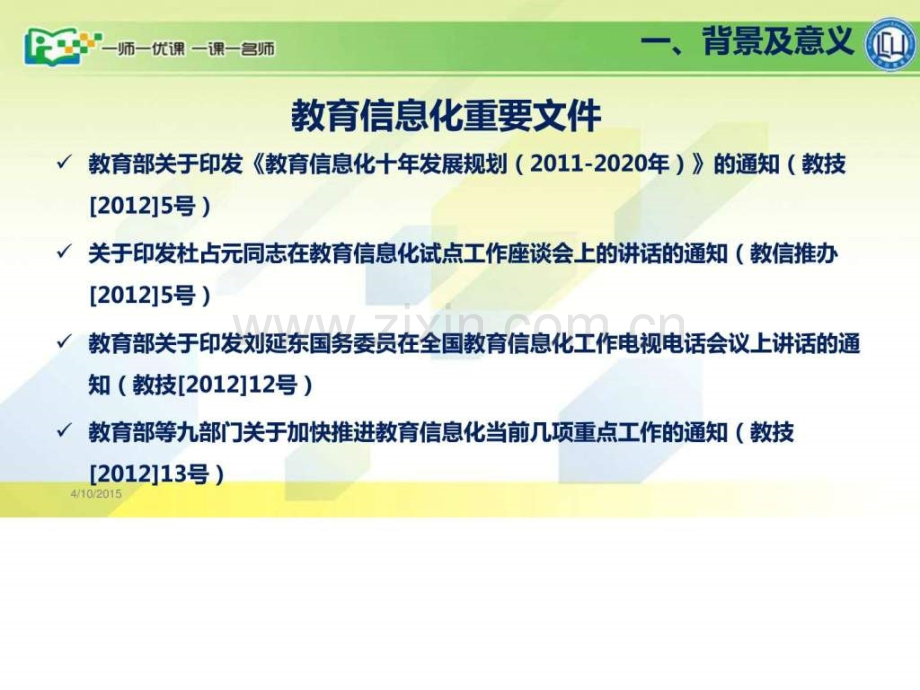 一师一优课 一课一名师

一、背景及意义

教育信息化重要文件

✓ 教育部关于印发《教育信息化十年发展规划（2011-2020年）》的通知（教技[2012]5号）

✓ 关于印发杜占元同志在教育信息化试点工作座谈会上的讲话的通知（教信推办[2012]5号）

✓ 教育部关于印发刘延东国务委员在全国教育信息化工作电视电话会议上讲话的通知（教技[2012]12号）

✓ 教育部等九部门关于加快推进教育信息化当前几项重点工作的通知（教技[2012]13号）

4/10/2015

www.zixin.com.cn